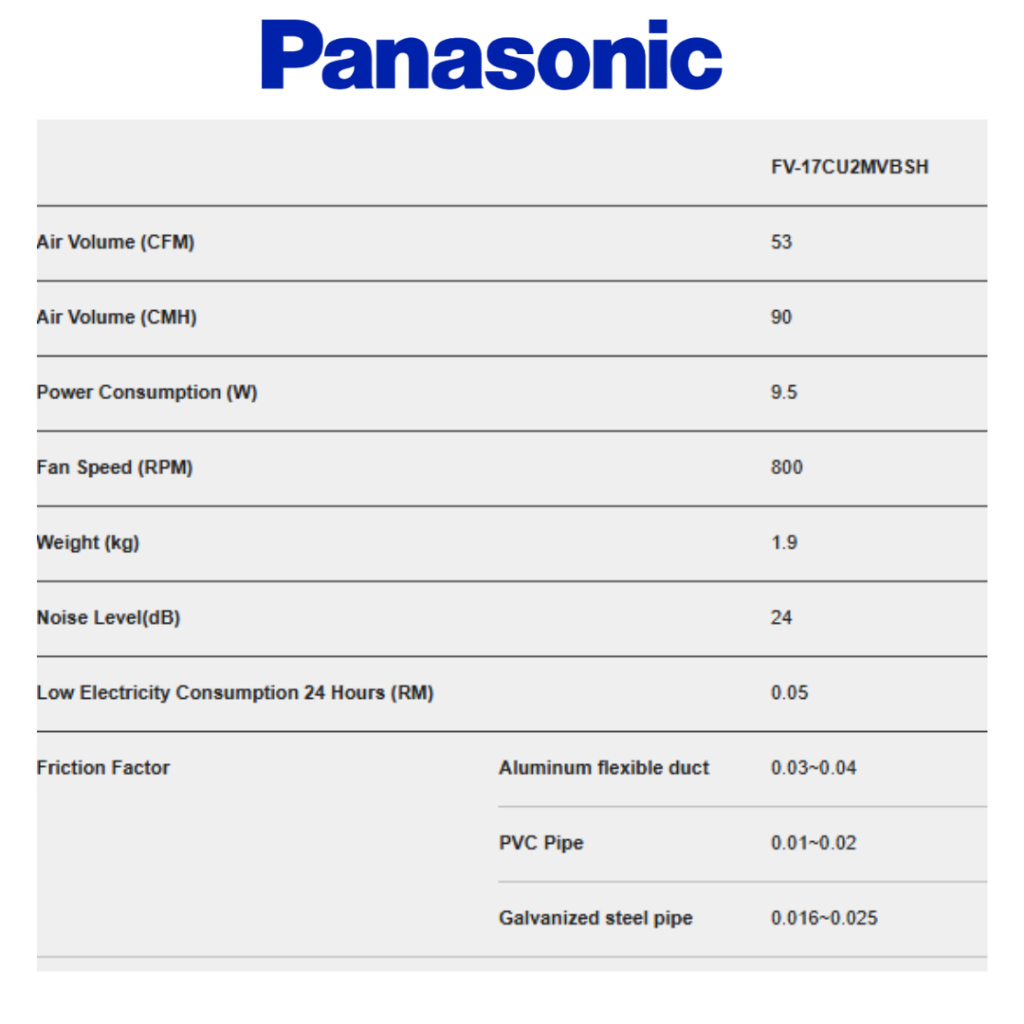 Panasonic

| | | FV-17CU2MVBSH |
|---|---|---|
| Air Volume (CFM) | | 53 |
| Air Volume (CMH) | | 90 |
| Power Consumption (W) | | 9.5 |
| Fan Speed (RPM) | | 800 |
| Weight (kg) | | 1.9 |
| Noise Level(dB) | | 24 |
| Low Electricity Consumption 24 Hours (RM) | | 0.05 |
| Friction Factor | Aluminum flexible duct | 0.03~0.04 |
| | PVC Pipe | 0.01~0.02 |
| | Galvanized steel pipe | 0.016~0.025 |